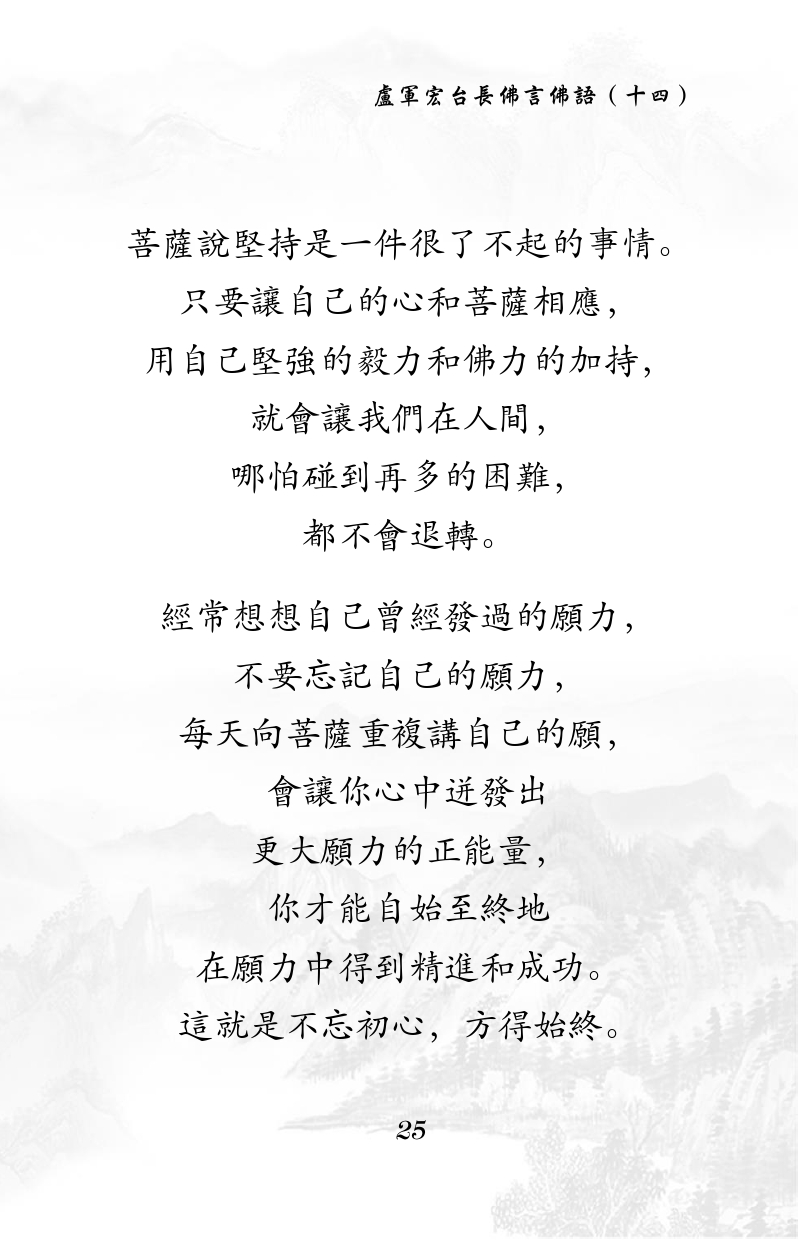 盧軍宏台長佛言佛語（十四）

菩薩說堅持是一件很了不起的事情。
只要讓自己的心和菩薩相應，
用自己堅強的毅力和佛力的加持，
就會讓我們在人間，
哪怕碰到再多的困難，
都不會退轉。

經常想想自己曾經發過的願力，
不要忘記自己的願力，
每天向菩薩重複講自己的願，
會讓你心中迸發出
更大願力的正能量，
你才能自始至終地
在願力中得到精進和成功。
這就是不忘初心，方得始終。

25